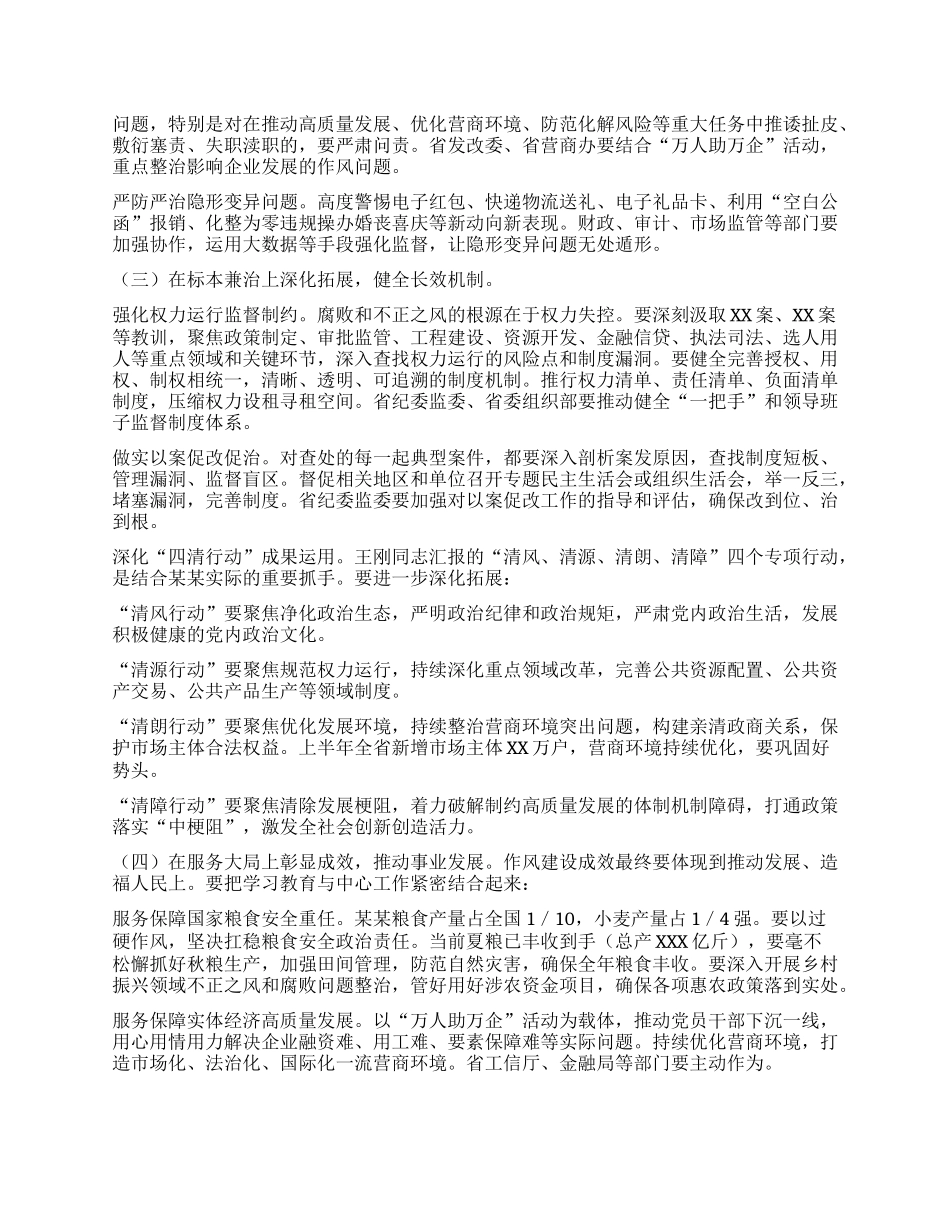 问题，特别是对在推动高质量发展、优化营商环境、防范化解风险等重大任务中推诿扯皮、敷衍塞责、失职渎职的，要严肃问责。省发改委、省营商办要结合“万人助万企”活动，重点整治影响企业发展的作风问题。

严防严治隐形变异问题。高度警惕电子红包、快递物流送礼、电子礼品卡、利用“空白公函”报销、化整为零违规操办婚丧喜庆等新动向新表现。财政、审计、市场监管等部门要加强协作，运用大数据等手段强化监督，让隐形变异问题无处遁形。

（三）在标本兼治上深化拓展，健全长效机制。

强化权力运行监督制约。腐败和不正之风的根源在于权力失控。要深刻汲取XX案、XX案等教训，聚焦政策制定、审批监管、工程建设、资源开发、金融信贷、执法司法、选人用人等重点领域和关键环节，深入查找权力运行的风险点和制度漏洞。要健全完善授权、用权、制权相统一，清晰、透明、可追溯的制度机制。推行权力清单、责任清单、负面清单制度，压缩权力设租寻租空间。省纪委监委、省委组织部要推动健全“一把手”和领导班子监督制度体系。

做实以案促改促治。对查处的每一起典型案件，都要深入剖析案发原因，查找制度短板、管理漏洞、监督盲区。督促相关地区和单位召开专题民主生活会或组织生活会，举一反三，堵塞漏洞，完善制度。省纪委监委要加强对以案促改工作的指导和评估，确保改到位、治到根。

深化“四清行动”成果运用。王刚同志汇报的“清风、清源、清朗、清障”四个专项行动，是结合某某实际的重要抓手。要进一步深化拓展：

“清风行动”要聚焦净化政治生态，严明政治纪律和政治规矩，严肃党内政治生活，发展积极健康的党内政治文化。

“清源行动”要聚焦规范权力运行，持续深化重点领域改革，完善公共资源配置、公共资产交易、公共产品生产等领域制度。

“清朗行动”要聚焦优化发展环境，持续整治营商环境突出问题，构建亲清政商关系，保护市场主体合法权益。上半年全省新增市场主体XX万户，营商环境持续优化，要巩固好势头。

“清障行动”要聚焦清除发展梗阻，着力破解制约高质量发展的体制机制障碍，打通政策落实“中梗阻”，激发全社会创新创造活力。

（四）在服务大局上彰显成效，推动事业发展。作风建设成效最终要体现到推动发展、造福人民上。要把学习教育与中心工作紧密结合起来：

服务保障国家粮食安全重任。某某粮食产量占全国1／10，小麦产量占1／4强。要以过硬作风，坚决扛稳粮食安全政治责任。当前夏粮已丰收到手（总产XXX亿斤），要毫不松懈抓好秋粮生产，加强田间管理，防范自然灾害，确保全年粮食丰收。要深入开展乡村振兴领域不正之风和腐败问题整治，管好用好涉农资金项目，确保各项惠农政策落到实处。

服务保障实体经济高质量发展。以“万人助万企”活动为载体，推动党员干部下沉一线，用心用情用力解决企业融资难、用工难、要素保障难等实际问题。持续优化营商环境，打造市场化、法治化、国际化一流营商环境。省工信厅、金融局等部门要主动作为。